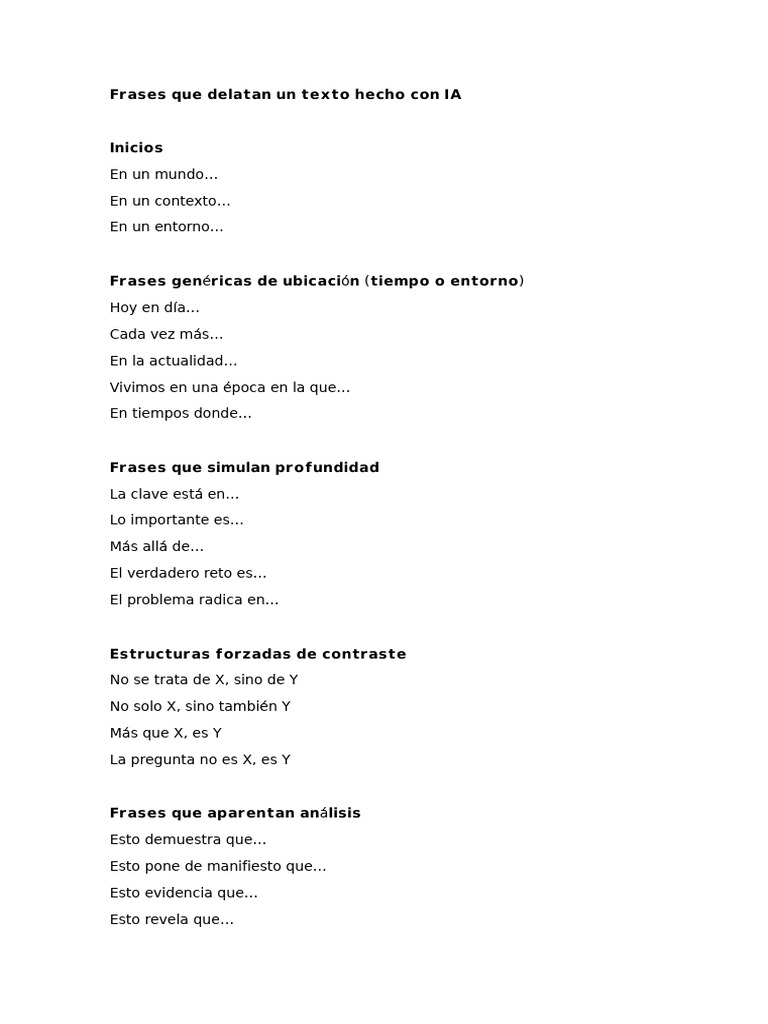 Frases que delatan un texto hecho con IA

Inicios
En un mundo…
En un contexto…
En un entorno…

Frases genéricas de ubicación (tiempo o entorno)
Hoy en día…
Cada vez más…
En la actualidad…
Vivimos en una época en la que…
En tiempos donde…

Frases que simulan profundidad
La clave está en…
Lo importante es…
Más allá de…
El verdadero reto es…
El problema radica en…

Estructuras forzadas de contraste
No se trata de X, sino de Y
No solo X, sino también Y
Más que X, es Y
La pregunta no es X, es Y

Frases que aparentan análisis
Esto demuestra que…
Esto pone de manifiesto que…
Esto evidencia que…
Esto revela que…